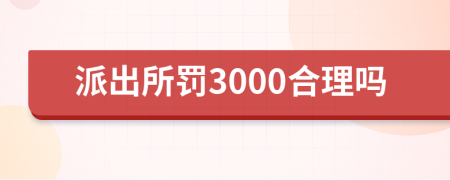 派出所罚3000合理吗